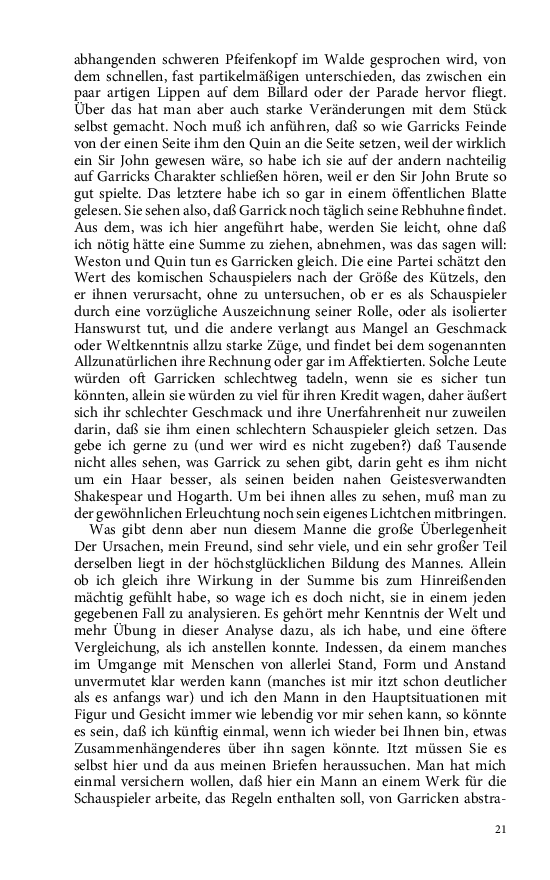 abhangenden schweren Pfeifenkopf im Walde gesprochen wird, von dem schnellen, fast partikelmäßigen unterschieden, das zwischen ein paar artigen Lippen auf dem Billard oder der Parade hervor fliegt. Über das hat man aber auch starke Veränderungen mit dem Stück selbst gemacht. Noch muß ich anführen, daß so wie Garricks Feinde von der einen Seite ihm den Quin an die Seite setzen, weil der wirklich ein Sir John gewesen wäre, so habe ich sie auf der andern nachteilig auf Garricks Charakter schließen hören, weil er den Sir John Brute so gut spielte. Das letztere habe ich so gar in einem öffentlichen Blatte gelesen. Sie sehen also, daß Garrick noch täglich seine Rebhuhne findet. Aus dem, was ich hier angeführt habe, werden Sie leicht, ohne daß ich nötig hätte eine Summe zu ziehen, abnehmen, was das sagen will: Weston und Quin tun es Garricken gleich. Die eine Partei schätzt den Wert des komischen Schauspielers nach der Größe des Kützels, den er ihnen verursacht, ohne zu untersuchen, ob er es als Schauspieler durch eine vorzügliche Auszeichnung seiner Rolle, oder als isolierter Hanswurst tut, und die andere verlangt aus Mangel an Geschmack oder Weltkenntnis allzu starke Züge, und findet bei dem sogenannten Allzunatürlichen ihre Rechnung oder gar im Affektierten. Solche Leute würden oft Garricken schlechtweg tadeln, wenn sie es sicher tun könnten, allein sie würden zu viel für ihren Kredit wagen, daher äußert sich ihr schlechter Geschmack und ihre Unerfahrenheit nur zuweilen darin, daß sie ihm einen schlechtern Schauspieler gleich setzen. Das gebe ich gerne zu (und wer wird es nicht zugeben?) daß Tausende nicht alles sehen, was Garrick zu sehen gibt, darin geht es ihm nicht um ein Haar besser, als seinen beiden nahen Geistesverwandten Shakespear und Hogarth. Um bei ihnen alles zu sehen, muß man zu der gewöhnlichen Erleuchtung noch sein eigenes Lichtchen mitbringen.

Was gibt denn aber nun diesem Manne die große Überlegenheit Der Ursachen, mein Freund, sind sehr viele, und ein sehr großer Teil derselben liegt in der höchstglücklichen Bildung des Mannes. Allein ob ich gleich ihre Wirkung in der Summe bis zum Hinreißenden mächtig gefühlt habe, so wage ich es doch nicht, sie in einem jeden gegebenen Fall zu analysieren. Es gehört mehr Kenntnis der Welt und mehr Übung in dieser Analyse dazu, als ich habe, und eine öftere Vergleichung, als ich anstellen konnte. Indessen, da einem manches im Umgange mit Menschen von allerlei Stand, Form und Anstand unvermutet klar werden kann (manches ist mir itzt schon deutlicher als es anfangs war) und ich den Mann in den Hauptsituationen mit Figur und Gesicht immer wie lebendig vor mir sehen kann, so könnte es sein, daß ich künftig einmal, wenn ich wieder bei Ihnen bin, etwas Zusammenhängenderes über ihn sagen könnte. Itzt müssen Sie es selbst hier und da aus meinen Briefen heraussuchen. Man hat mich einmal versichern wollen, daß hier ein Mann an einem Werk für die Schauspieler arbeite, das Regeln enthalten soll, von Garricken abstra-

21